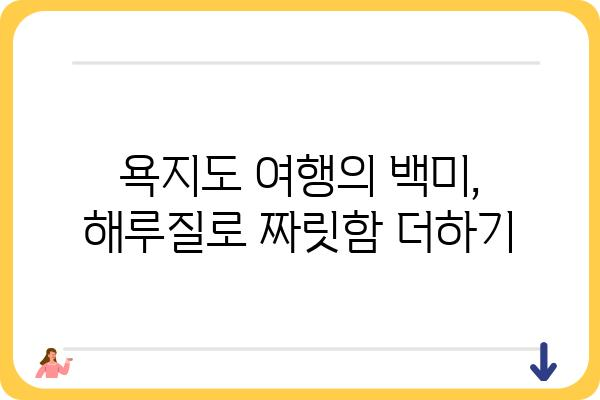 욕지도 여행의 백미,
해루질로 짜릿함 더하기